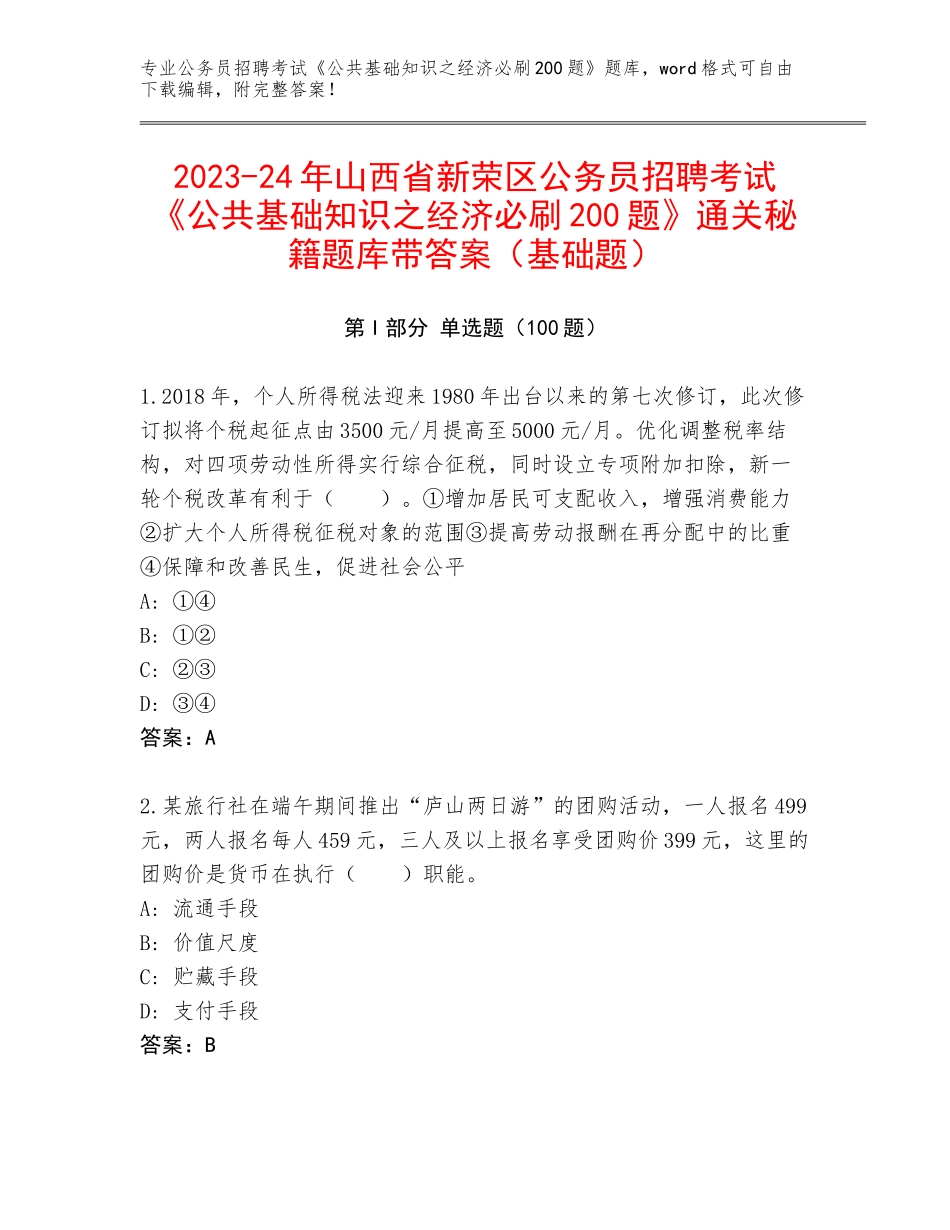 专业公务员招聘考试《公共基础知识之经济必刷200题》题库，word格式可自由下载编辑，附完整答案！

2023-24年山西省新荣区公务员招聘考试《公共基础知识之经济必刷200题》通关秘籍题库带答案（基础题）

第I部分 单选题（100题）

1.2018年，个人所得税法迎来1980年出台以来的第七次修订，此次修订拟将个税起征点由3500元/月提高至5000元/月。优化调整税率结构，对四项劳动性所得实行综合征税，同时设立专项附加扣除，新一轮个税改革有利于（　　）。①增加居民可支配收入，增强消费能力②扩大个人所得税征税对象的范围③提高劳动报酬在再分配中的比重④保障和改善民生，促进社会公平
A：①④
B：①②
C：②③
D：③④
答案：A

2.某旅行社在端午期间推出“庐山两日游”的团购活动，一人报名499元，两人报名每人459元，三人及以上报名享受团购价399元，这里的团购价是货币在执行（　　）职能。
A：流通手段
B：价值尺度
C：贮藏手段
D：支付手段
答案：B